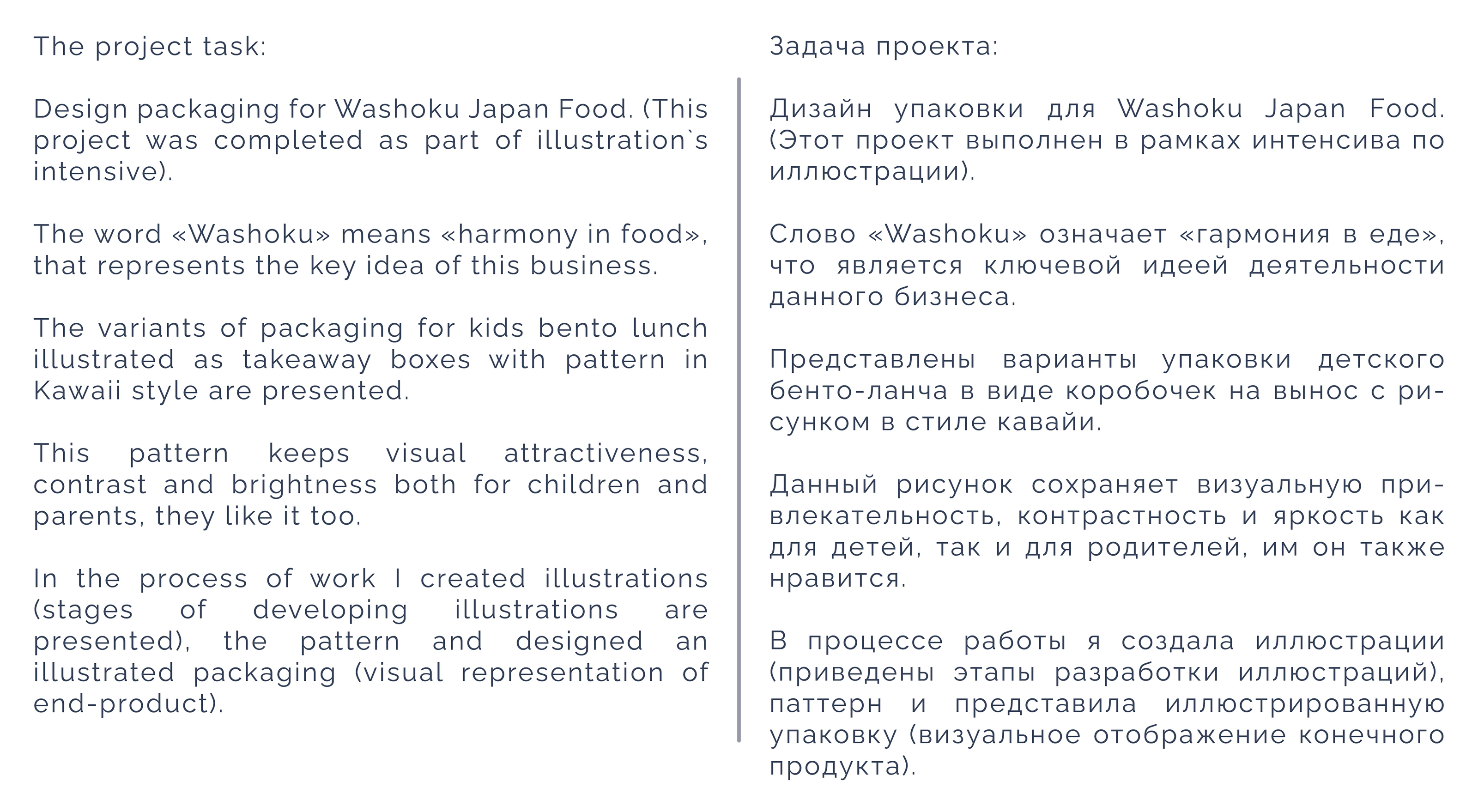 The project task:

Design packaging for Washoku Japan Food. (This project was completed as part of illustration`s intensive).

The word «Washoku» means «harmony in food», that represents the key idea of this business.

The variants of packaging for kids bento lunch illustrated as takeaway boxes with pattern in Kawaii style are presented.

This pattern keeps visual attractiveness, contrast and brightness both for children and parents, they like it too.

In the process of work I created illustrations (stages of developing illustrations are presented), the pattern and designed an illustrated packaging (visual representation of end-product).

Задача проекта:

Дизайн упаковки для Washoku Japan Food. (Этот проект выполнен в рамках интенсива по иллюстрации).

Слово «Washoku» означает «гармония в еде», что является ключевой идеей деятельности данного бизнеса.

Представлены варианты упаковки детского бенто-ланча в виде коробочек на вынос с рисунком в стиле кавайи.

Данный рисунок сохраняет визуальную привлекательность, контрастность и яркость как для детей, так и для родителей, им он также нравится.

В процессе работы я создала иллюстрации (приведены этапы разработки иллюстраций), паттерн и представила иллюстрированную упаковку (визуальное отображение конечного продукта).